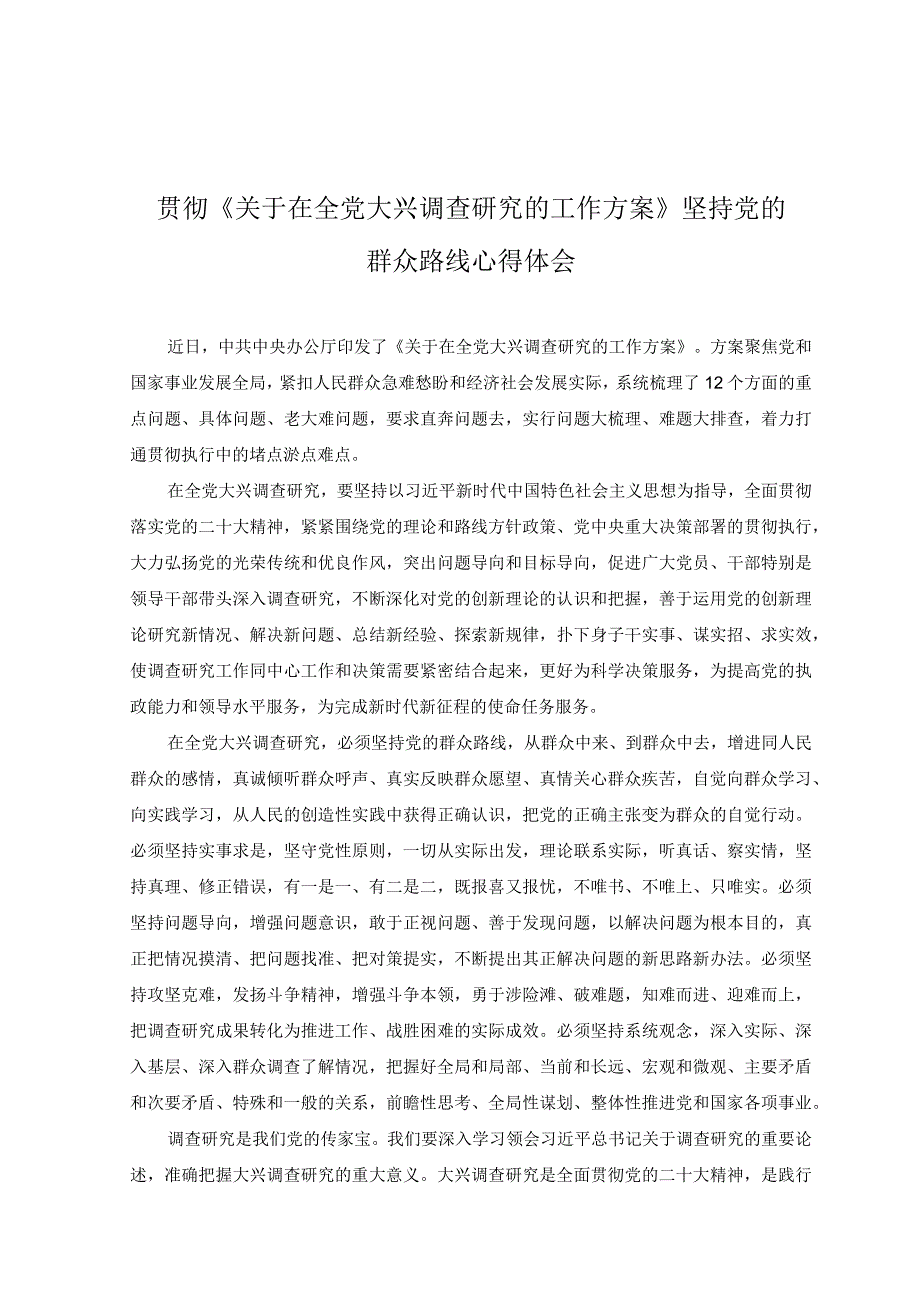 贯彻《关于在全党大兴调查研究的工作方案》坚持党的群众路线心得体会

近日，中共中央办公厅印发了《关于在全党大兴调查研究的工作方案》。方案聚焦党和国家事业发展全局，紧扣人民群众急难愁盼和经济社会发展实际，系统梳理了12个方面的重点问题、具体问题、老大难问题，要求直奔问题去，实行问题大梳理、难题大排查，着力打通贯彻执行中的堵点淤点难点。

在全党大兴调查研究，要坚持以习近平新时代中国特色社会主义思想为指导，全面贯彻落实党的二十大精神，紧紧围绕党的理论和路线方针政策、党中央重大决策部署的贯彻执行，大力弘扬党的光荣传统和优良作风，突出问题导向和目标导向，促进广大党员、干部特别是领导干部带头深入调查研究，不断深化对党的创新理论的认识和把握，善于运用党的创新理论研究新情况、解决新问题、总结新经验、探索新规律，扑下身子干实事、谋实招、求实效，使调查研究工作同中心工作和决策需要紧密结合起来，更好为科学决策服务，为提高党的执政能力和领导水平服务，为完成新时代新征程的使命任务服务。

在全党大兴调查研究，必须坚持党的群众路线，从群众中来、到群众中去，增进同人民群众的感情，真诚倾听群众呼声、真实反映群众愿望、真情关心群众疾苦，自觉向群众学习、向实践学习，从人民的创造性实践中获得正确认识，把党的正确主张变为群众的自觉行动。必须坚持实事求是，坚守党性原则，一切从实际出发，理论联系实际，听真话、察实情，坚持真理、修正错误，有一是一、有二是二，既报喜又报忧，不唯书、不唯上、只唯实。必须坚持问题导向，增强问题意识，敢于正视问题、善于发现问题，以解决问题为根本目的，真正把情况摸清、把问题找准、把对策提实，不断提出其正解决问题的新思路新办法。必须坚持攻坚克难，发扬斗争精神，增强斗争本领，勇于涉险滩、破难题，知难而进、迎难而上，把调查研究成果转化为推进工作、战胜困难的实际成效。必须坚持系统观念，深入实际、深入基层、深入群众调查了解情况，把握好全局和局部、当前和长远、宏观和微观、主要矛盾和次要矛盾、特殊和一般的关系，前瞻性思考、全局性谋划、整体性推进党和国家各项事业。

调查研究是我们党的传家宝。我们要深入学习领会习近平总书记关于调查研究的重要论述，准确把握大兴调查研究的重大意义。大兴调查研究是全面贯彻党的二十大精神，是践行